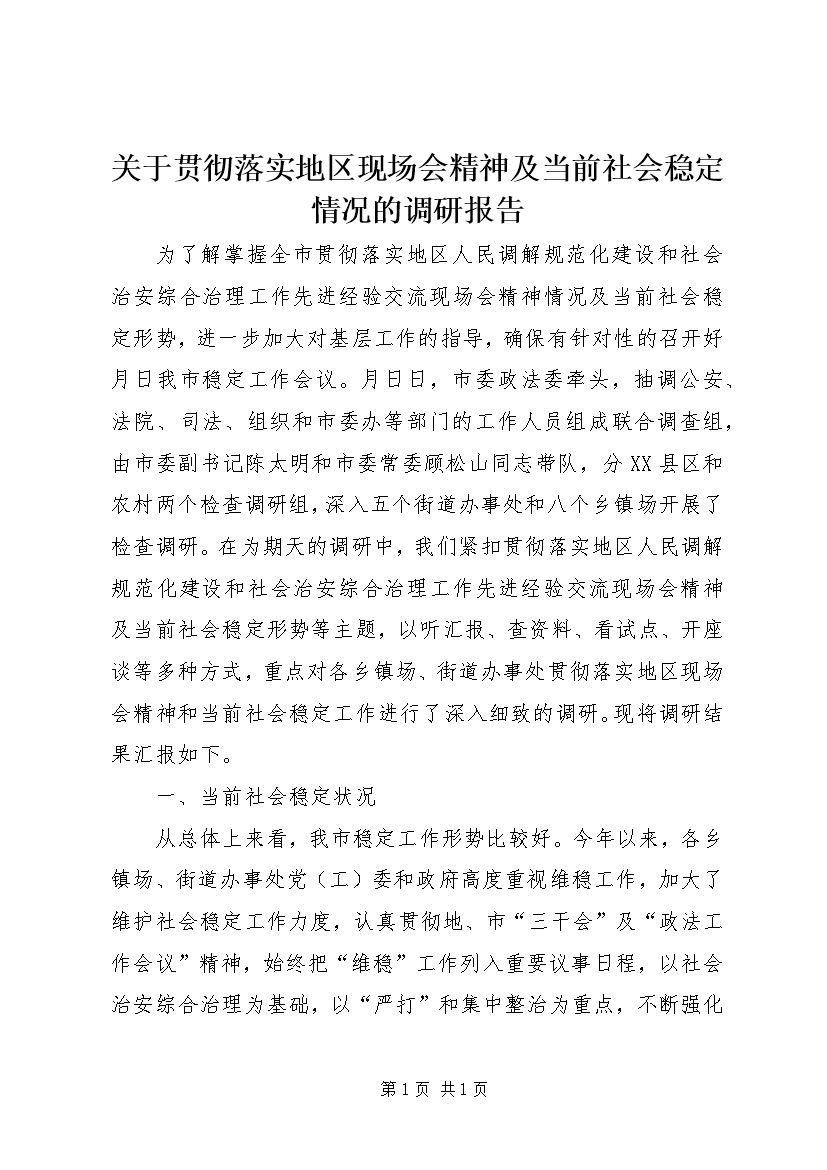 关于贯彻落实地区现场会精神及当前社会稳定情况的调研报告

为了解掌握全市贯彻落实地区人民调解规范化建设和社会治安综合治理工作先进经验交流现场会精神情况及当前社会稳定形势，进一步加大对基层工作的指导，确保有针对性的召开好月日我市稳定工作会议。月日日，市委政法委牵头，抽调公安、法院、司法、组织和市委办等部门的工作人员组成联合调查组，由市委副书记陈太明和市委常委顾松山同志带队，分XX县区和农村两个检查调研组，深入五个街道办事处和八个乡镇场开展了检查调研。在为期天的调研中，我们紧扣贯彻落实地区人民调解规范化建设和社会治安综合治理工作先进经验交流现场会精神及当前社会稳定形势等主题，以听汇报、查资料、看试点、开座谈等多种方式，重点对各乡镇场、街道办事处贯彻落实地区现场会精神和当前社会稳定工作进行了深入细致的调研。现将调研结果汇报如下。

一、当前社会稳定状况

从总体上来看，我市稳定工作形势比较好。今年以来，各乡镇场、街道办事处党（工）委和政府高度重视维稳工作，加大了维护社会稳定工作力度，认真贯彻地、市“三干会”及“政法工作会议”精神，始终把“维稳”工作列入重要议事日程，以社会治安综合治理为基础，以“严打”和集中整治为重点，不断强化

第1页 共1页